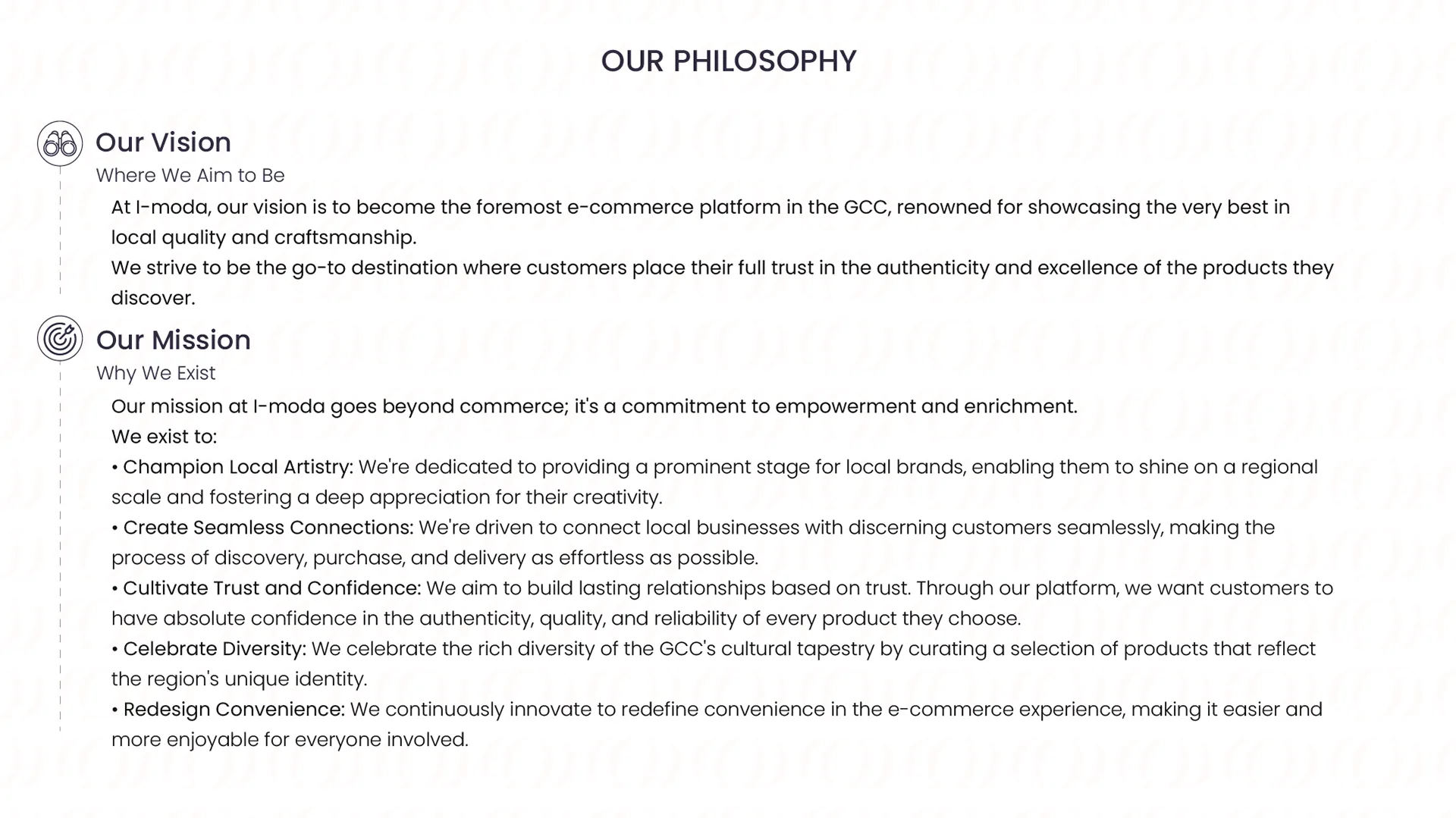 OUR PHILOSOPHY

Our Vision
Where We Aim to Be

At I-moda, our vision is to become the foremost e-commerce platform in the GCC, renowned for showcasing the very best in local quality and craftsmanship.
We strive to be the go-to destination where customers place their full trust in the authenticity and excellence of the products they discover.

Our Mission
Why We Exist

Our mission at I-moda goes beyond commerce; it's a commitment to empowerment and enrichment.
We exist to:
• Champion Local Artistry: We're dedicated to providing a prominent stage for local brands, enabling them to shine on a regional scale and fostering a deep appreciation for their creativity.
• Create Seamless Connections: We're driven to connect local businesses with discerning customers seamlessly, making the process of discovery, purchase, and delivery as effortless as possible.
• Cultivate Trust and Confidence: We aim to build lasting relationships based on trust. Through our platform, we want customers to have absolute confidence in the authenticity, quality, and reliability of every product they choose.
• Celebrate Diversity: We celebrate the rich diversity of the GCC's cultural tapestry by curating a selection of products that reflect the region's unique identity.
• Redesign Convenience: We continuously innovate to redefine convenience in the e-commerce experience, making it easier and more enjoyable for everyone involved.